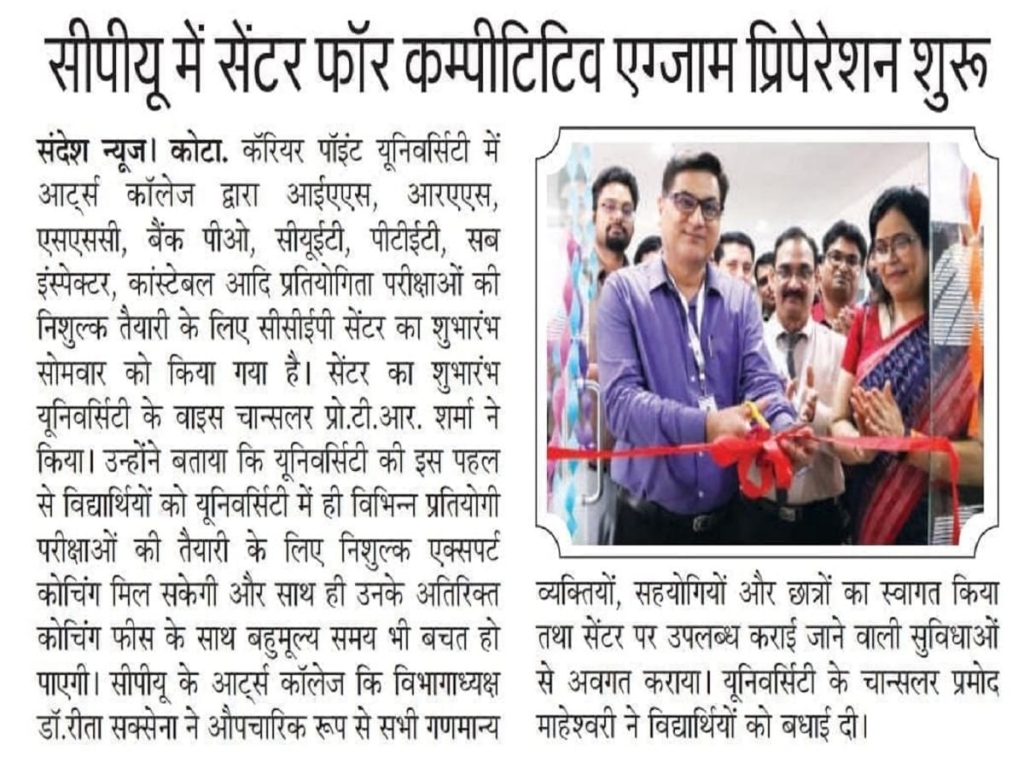 सीपीयू में सेंटर फॉर कम्पीटिटिव एग्जाम प्रिपेरेशन शुरू

संदेश न्यूज। कोटा. कॅरियर पॉइंट यूनिवर्सिटी में आर्ट्स कॉलेज द्वारा आईएएस, आरएएस, एसएससी, बैंक पीओ, सीयूईटी, पीटीईटी, सब इंस्पेक्टर, कांस्टेबल आदि प्रतियोगिता परीक्षाओं की निशुल्क तैयारी के लिए सीसीईपी सेंटर का शुभारंभ सोमवार को किया गया है। सेंटर का शुभारंभ यूनिवर्सिटी के वाइस चान्सलर प्रो.टी.आर. शर्मा ने किया। उन्होंने बताया कि यूनिवर्सिटी की इस पहल से विद्यार्थियों को यूनिवर्सिटी में ही विभिन्न प्रतियोगी परीक्षाओं की तैयारी के लिए निशुल्क एक्सपर्ट कोचिंग मिल सकेगी और साथ ही उनके अतिरिक्त कोचिंग फीस के साथ बहुमूल्य समय भी बचत हो पाएगी। सीपीयू के आर्ट्स कॉलेज कि विभागाध्यक्ष डॉ.रीता सक्सेना ने औपचारिक रूप से सभी गणमान्य व्यक्तियों, सहयोगियों और छात्रों का स्वागत किया तथा सेंटर पर उपलब्ध कराई जाने वाली सुविधाओं से अवगत कराया। यूनिवर्सिटी के चान्सलर प्रमोद माहेश्वरी ने विद्यार्थियों को बधाई दी।